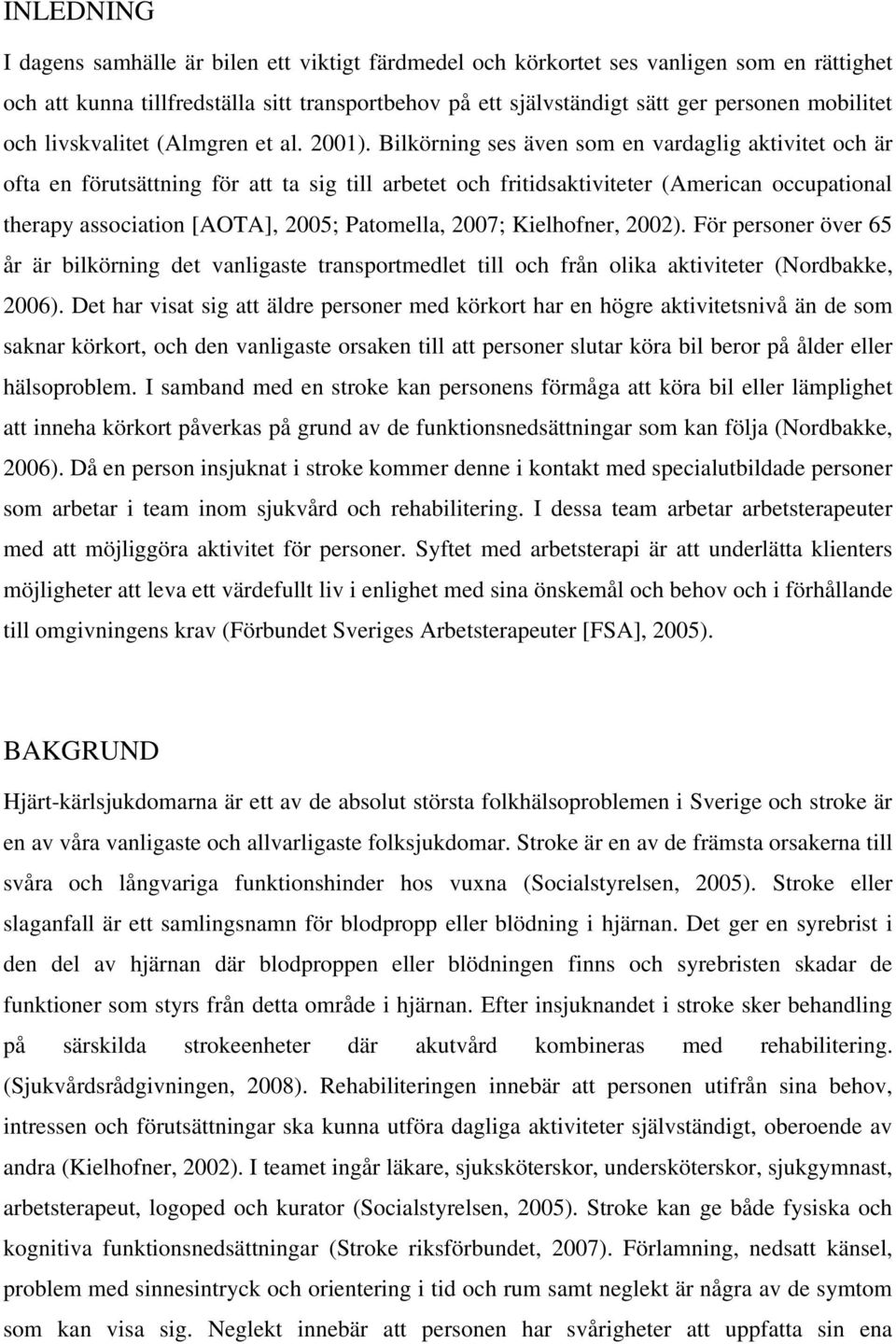 INLEDNING

I dagens samhälle är bilen ett viktigt färdmedel och körkortet ses vanligen som en rättighet och att kunna tillfredställa sitt transportbehov på ett självständigt sätt ger personen mobilitet och livskvalitet (Almgren et al. 2001). Bilkörning ses även som en vardaglig aktivitet och är ofta en förutsättning för att ta sig till arbetet och fritidsaktiviteter (American occupational therapy association [AOTA], 2005; Patomella, 2007; Kielhofner, 2002). För personer över 65 år är bilkörning det vanligaste transportmedlet till och från olika aktiviteter (Nordbakke, 2006). Det har visat sig att äldre personer med körkort har en högre aktivitetsnivå än de som saknar körkort, och den vanligaste orsaken till att personer slutar köra bil beror på ålder eller hälsoproblem. I samband med en stroke kan personens förmåga att köra bil eller lämplighet att inneha körkort påverkas på grund av de funktionsnedsättningar som kan följa (Nordbakke, 2006). Då en person insjuknat i stroke kommer denne i kontakt med specialutbildade personer som arbetar i team inom sjukvård och rehabilitering. I dessa team arbetar arbetsterapeuter med att möjliggöra aktivitet för personer. Syftet med arbetsterapi är att underlätta klienters möjligheter att leva ett värdefullt liv i enlighet med sina önskemål och behov och i förhållande till omgivningens krav (Förbundet Sveriges Arbetsterapeuter [FSA], 2005).

BAKGRUND

Hjärt-kärlsjukdomarna är ett av de absolut största folkhälsoproblemen i Sverige och stroke är en av våra vanligaste och allvarligaste folksjukdomar. Stroke är en av de främsta orsakerna till svåra och långvariga funktionshinder hos vuxna (Socialstyrelsen, 2005). Stroke eller slaganfall är ett samlingsnamn för blodpropp eller blödning i hjärnan. Det ger en syrebrist i den del av hjärnan där blodproppen eller blödningen finns och syrebristen skadar de funktioner som styrs från detta område i hjärnan. Efter insjuknandet i stroke sker behandling på särskilda strokeenheter där akutvård kombineras med rehabilitering. (Sjukvårdsrådgivningen, 2008). Rehabiliteringen innebär att personen utifrån sina behov, intressen och förutsättningar ska kunna utföra dagliga aktiviteter självständigt, oberoende av andra (Kielhofner, 2002). I teamet ingår läkare, sjuksköterskor, undersköterskor, sjukgymnast, arbetsterapeut, logoped och kurator (Socialstyrelsen, 2005). Stroke kan ge både fysiska och kognitiva funktionsnedsättningar (Stroke riksförbundet, 2007). Förlamning, nedsatt känsel, problem med sinnesintryck och orientering i tid och rum samt neglekt är några av de symtom som kan visa sig. Neglekt innebär att personen har svårigheter att uppfatta sin ena